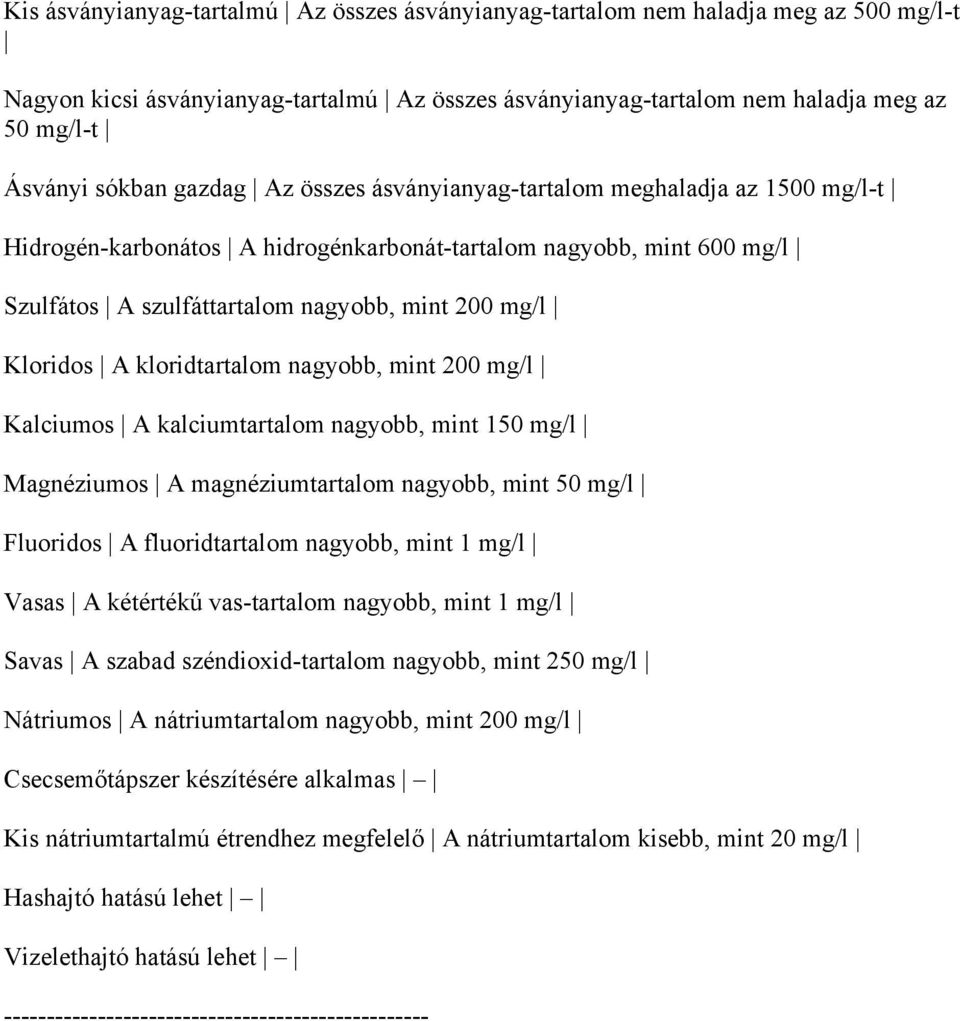 Kis ásványianyag-tartalmú | Az összes ásványianyag-tartalom nem haladja meg az 500 mg/l-t |

Nagyon kicsi ásványianyag-tartalmú | Az összes ásványianyag-tartalom nem haladja meg az 50 mg/l-t |

Ásványi sókban gazdag | Az összes ásványianyag-tartalom meghaladja az 1500 mg/l-t |

Hidrogén-karbonátos | A hidrogénkarbonát-tartalom nagyobb, mint 600 mg/l |

Szulfátos | A szulfáttartalom nagyobb, mint 200 mg/l |

Kloridos | A kloridtartalom nagyobb, mint 200 mg/l |

Kalciumos | A kalciumtartalom nagyobb, mint 150 mg/l |

Magnéziumos | A magnéziumtartalom nagyobb, mint 50 mg/l |

Fluoridos | A fluoridtartalom nagyobb, mint 1 mg/l |

Vasas | A kétértékű vas-tartalom nagyobb, mint 1 mg/l |

Savas | A szabad széndioxid-tartalom nagyobb, mint 250 mg/l |

Nátriumos | A nátriumtartalom nagyobb, mint 200 mg/l |

Csecsemőtápszer készítésére alkalmas | – |

Kis nátriumtartalmú étrendhez megfelelő | A nátriumtartalom kisebb, mint 20 mg/l |

Hashajtó hatású lehet | – |

Vizelethajtó hatású lehet | – |

--------------------------------------------------